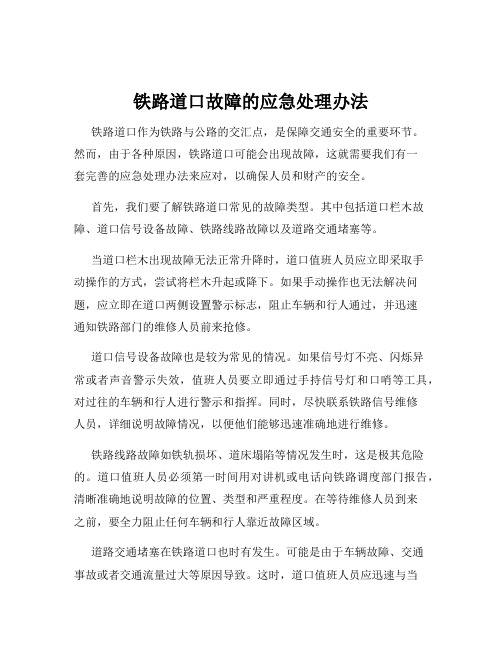 铁路道口故障的应急处理办法

铁路道口作为铁路与公路的交汇点，是保障交通安全的重要环节。然而，由于各种原因，铁路道口可能会出现故障，这就需要我们有一套完善的应急处理办法来应对，以确保人员和财产的安全。

首先，我们要了解铁路道口常见的故障类型。其中包括道口栏木故障、道口信号设备故障、铁路线路故障以及道路交通堵塞等。

当道口栏木出现故障无法正常升降时，道口值班人员应立即采取手动操作的方式，尝试将栏木升起或降下。如果手动操作也无法解决问题，应立即在道口两侧设置警示标志，阻止车辆和行人通过，并迅速通知铁路部门的维修人员前来抢修。

道口信号设备故障也是较为常见的情况。如果信号灯不亮、闪烁异常或者声音警示失效，值班人员要立即通过手持信号灯和口哨等工具，对过往的车辆和行人进行警示和指挥。同时，尽快联系铁路信号维修人员，详细说明故障情况，以便他们能够迅速准确地进行维修。

铁路线路故障如铁轨损坏、道床塌陷等情况发生时，这是极其危险的。道口值班人员必须第一时间用对讲机或电话向铁路调度部门报告，清晰准确地说明故障的位置、类型和严重程度。在等待维修人员到来之前，要全力阻止任何车辆和行人靠近故障区域。

道路交通堵塞在铁路道口也时有发生。可能是由于车辆故障、交通事故或者交通流量过大等原因导致。这时，道口值班人员应迅速与当